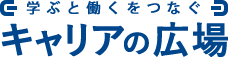 学ぶと働くをつなぐ
キャリアの広場